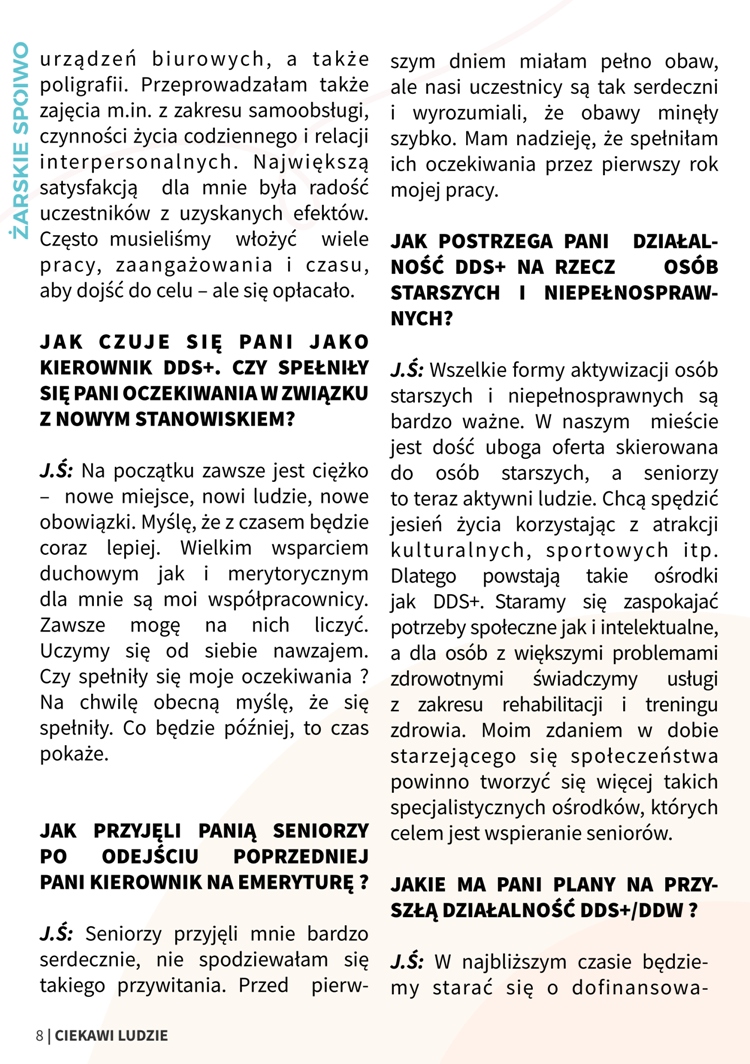 ŻARSKIE SPOIWO

urządzeń biurowych, a także poligrafii. Przeprowadzałam także zajęcia m.in. z zakresu samoobsługi, czynności życia codziennego i relacji interpersonalnych. Największą satysfakcją dla mnie była radość uczestników z uzyskanych efektów. Często musieliśmy włożyć wiele pracy, zaangażowania i czasu, aby dojść do celu – ale się opłacało.

JAK CZUJE SIĘ PANI JAKO KIEROWNIK DDS+. CZY SPEŁNIŁY SIĘ PANI OCZEKIWANIA W ZWIĄZKU Z NOWYM STANOWISKIEM?

J.Ś: Na początku zawsze jest ciężko – nowe miejsce, nowi ludzie, nowe obowiązki. Myślę, że z czasem będzie coraz lepiej. Wielkim wsparciem duchowym jak i merytorycznym dla mnie są moi współpracownicy. Zawsze mogę na nich liczyć. Uczymy się od siebie nawzajem. Czy spełniły się moje oczekiwania ? Na chwilę obecną myślę, że się spełniły. Co będzie później, to czas pokaże.

JAK PRZYJĘLI PANIĄ SENIORZY PO ODEJŚCIU POPRZEDNIEJ PANI KIEROWNIK NA EMERYTURĘ ?

J.Ś: Seniorzy przyjęli mnie bardzo serdecznie, nie spodziewałam się takiego przywitania. Przed pierwszym dniem miałam pełno obaw, ale nasi uczestnicy są tak serdeczni i wyrozumiali, że obawy minęły szybko. Mam nadzieję, że spełniłam ich oczekiwania przez pierwszy rok mojej pracy.

JAK POSTRZEGA PANI DZIAŁALNOŚĆ DDS+ NA RZECZ OSÓB STARSZYCH I NIEPEŁNOSPRAWNYCH?

J.Ś: Wszelkie formy aktywizacji osób starszych i niepełnosprawnych są bardzo ważne. W naszym mieście jest dość uboga oferta skierowana do osób starszych, a seniorzy to teraz aktywni ludzie. Chcą spędzić jesień życia korzystając z atrakcji kulturalnych, sportowych itp. Dlatego powstają takie ośrodki jak DDS+. Staramy się zaspokajać potrzeby społeczne jak i intelektualne, a dla osób z większymi problemami zdrowotnymi świadczymy usługi z zakresu rehabilitacji i treningu zdrowia. Moim zdaniem w dobie starzejącego się społeczeństwa powinno tworzyć się więcej takich specjalistycznych ośrodków, których celem jest wspieranie seniorów.

JAKIE MA PANI PLANY NA PRZYSZŁĄ DZIAŁALNOŚĆ DDS+/DDW ?

J.Ś: W najbliższym czasie będziemy starać się o dofinansowa-

8 | CIEKAWI LUDZIE